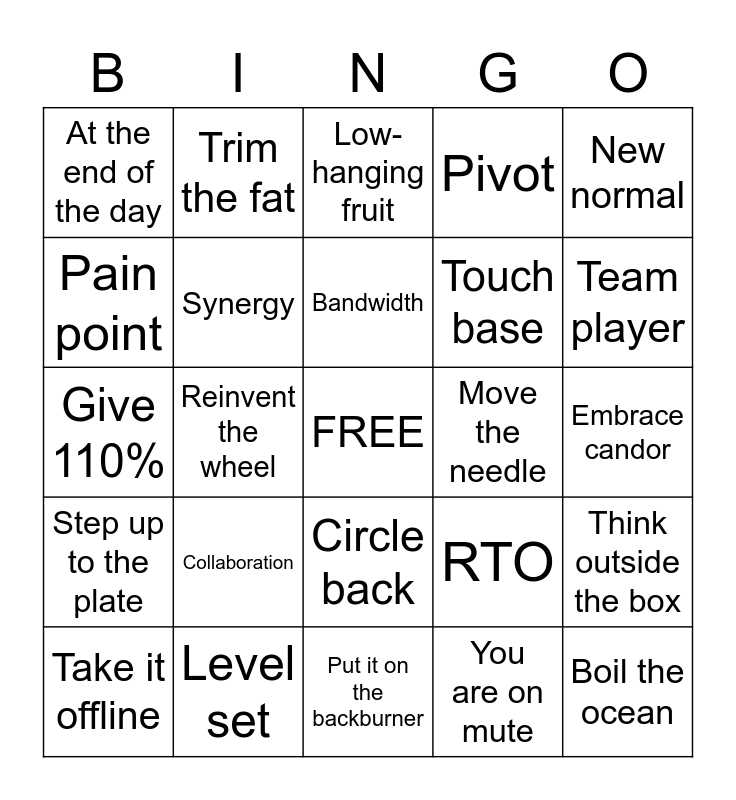 | B | I | N | G | O |
|---|---|---|---|---|
| At the end of the day | Trim the fat | Low-hanging fruit | Pivot | New normal |
| Pain point | Synergy | Bandwidth | Touch base | Team player |
| Give 110% | Reinvent the wheel | FREE | Move the needle | Embrace candor |
| Step up to the plate | Collaboration | Circle back | RTO | Think outside the box |
| Take it offline | Level set | Put it on the backburner | You are on mute | Boil the ocean |